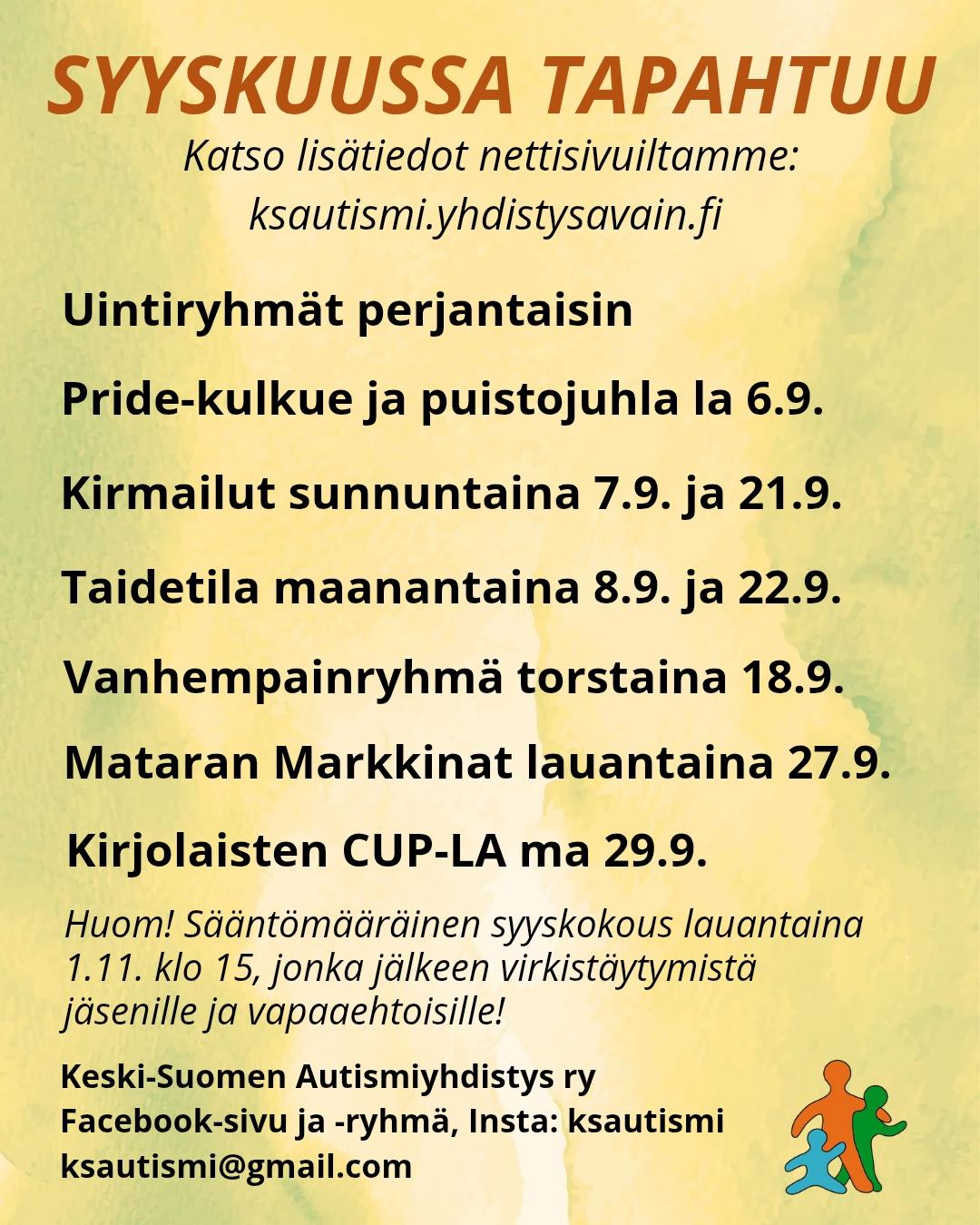 SYYSKUUSSA TAPAHTUU

Katso lisätiedot nettisivuiltamme: ksautismi.yhdistysavain.fi

Uintiryhmät perjantaisin

Pride-kulkue ja puistojuhla la 6.9.

Kirmailut sunnuntaina 7.9. ja 21.9.

Taidetila maanantaina 8.9. ja 22.9.

Vanhempainryhmä torstaina 18.9.

Mataran Markkinat lauantaina 27.9.

Kirjolaisten CUP-LA ma 29.9.

Huom! Sääntömääräinen syyskokous lauantaina 1.11. klo 15, jonka jälkeen virkistäytymistä jäsenille ja vapaaehtoisille!

Keski-Suomen Autismiyhdistys ry
Facebook-sivu ja -ryhmä, Insta: ksautismi
ksautismi@gmail.com